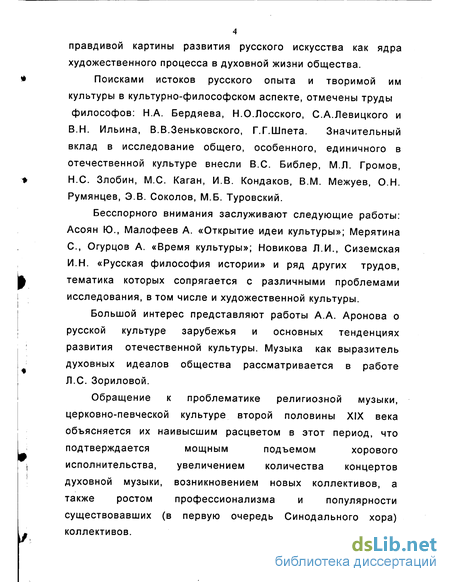 4

правдивой картины развития русского искусства как ядра художественного процесса в духовной жизни общества.

Поисками истоков русского опыта и творимой им культуры в культурно-философском аспекте, отмечены труды философов: Н.А. Бердяева, Н.О.Лосского, С.А.Левицкого и В.Н. Ильина, В.В.Зеньковского, Г.Г.Шпета. Значительный вклад в исследование общего, особенного, единичного в отечественной культуре внесли В.С. Библер, М.Л. Громов, Н.С. Злобин, М.С. Каган, И.В. Кондаков, В.М. Межуев, О.Н. Румянцев, Э.В. Соколов, М.Б. Туровский.

Бесспорного внимания заслуживают следующие работы: Асоян Ю., Малофеев А. «Открытие идеи культуры»; Мерятина С., Огурцов А. «Время культуры»; Новикова Л.И., Сиземская И.Н. «Русская философия истории» и ряд других трудов, тематика которых сопрягается с различными проблемами исследования, в том числе и художественной культуры.

Большой интерес представляют работы А.А. Аронова о русской культуре зарубежья и основных тенденциях развития отечественной культуры. Музыка как выразитель духовных идеалов общества рассматривается в работе Л.С. Зориловой.

Обращение к проблематике религиозной музыки, церковно-певческой культуре второй половины XIX века объясняется их наивысшим расцветом в этот период, что подтверждается мощным подъемом хорового исполнительства, увеличением количества концертов духовной музыки, возникновением новых коллективов, а также ростом профессионализма и популярности существовавших (в первую очередь Синодального хора) коллективов.

dsLib.net
библиотека диссертаций